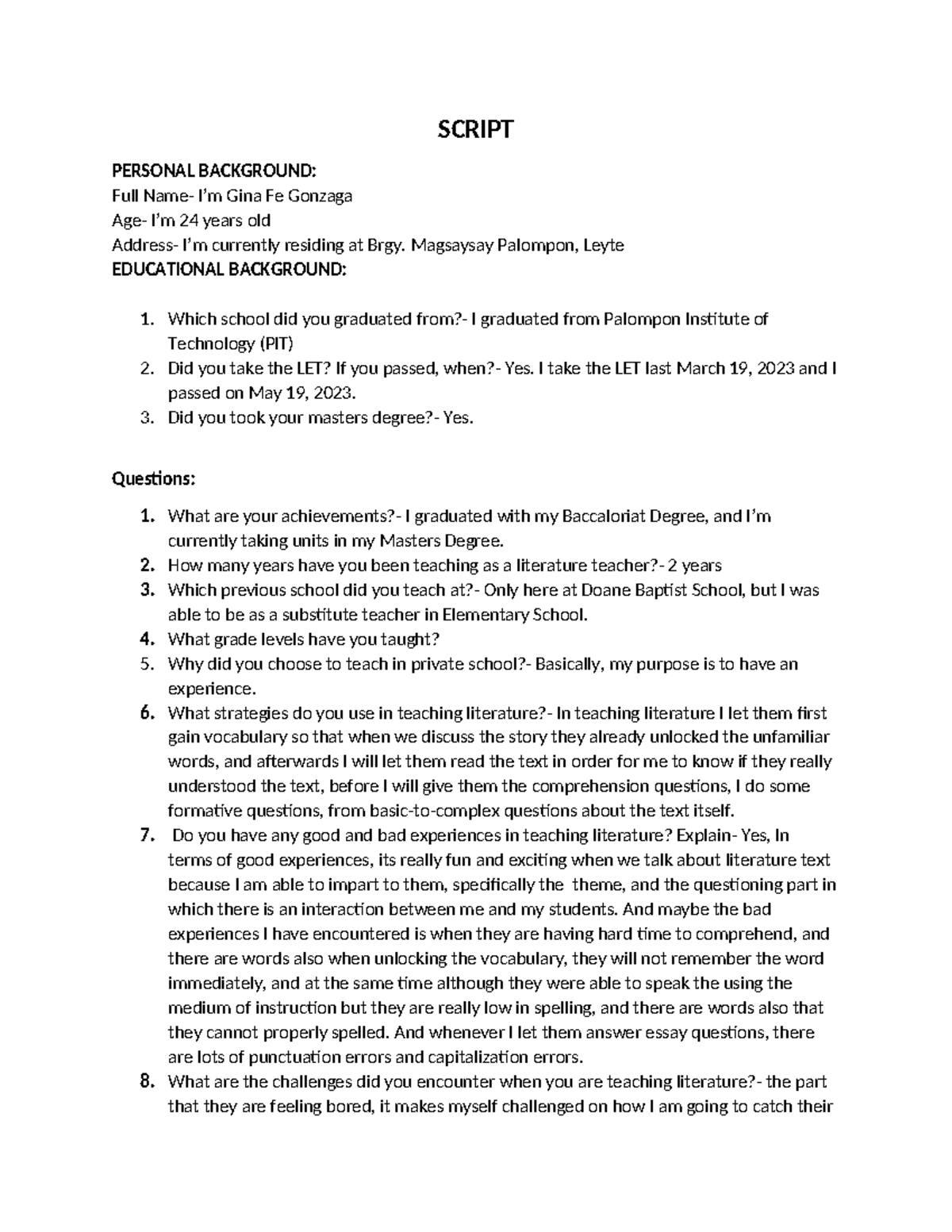 SCRIPT

PERSONAL BACKGROUND:
Full Name- I'm Gina Fe Gonzaga
Age- I'm 24 years old
Address- I'm currently residing at Brgy. Magsaysay Palompon, Leyte
EDUCATIONAL BACKGROUND:

1. Which school did you graduated from?- I graduated from Palompon Institute of Technology (PIT)
2. Did you take the LET? If you passed, when?- Yes. I take the LET last March 19, 2023 and I passed on May 19, 2023.
3. Did you took your masters degree?- Yes.

Questions:

1. What are your achievements?- I graduated with my Baccaloriat Degree, and I'm currently taking units in my Masters Degree.
2. How many years have you been teaching as a literature teacher?- 2 years
3. Which previous school did you teach at?- Only here at Doane Baptist School, but I was able to be as a substitute teacher in Elementary School.
4. What grade levels have you taught?
5. Why did you choose to teach in private school?- Basically, my purpose is to have an experience.
6. What strategies do you use in teaching literature?- In teaching literature I let them first gain vocabulary so that when we discuss the story they already unlocked the unfamiliar words, and afterwards I will let them read the text in order for me to know if they really understood the text, before I will give them the comprehension questions, I do some formative questions, from basic-to-complex questions about the text itself.
7. Do you have any good and bad experiences in teaching literature? Explain- Yes, In terms of good experiences, its really fun and exciting when we talk about literature text because I am able to impart to them, specifically the theme, and the questioning part in which there is an interaction between me and my students. And maybe the bad experiences I have encountered is when they are having hard time to comprehend, and there are words also when unlocking the vocabulary, they will not remember the word immediately, and at the same time although they were able to speak the using the medium of instruction but they are really low in spelling, and there are words also that they cannot properly spelled. And whenever I let them answer essay questions, there are lots of punctuation errors and capitalization errors.
8. What are the challenges did you encounter when you are teaching literature?- the part that they are feeling bored, it makes myself challenged on how I am going to catch their